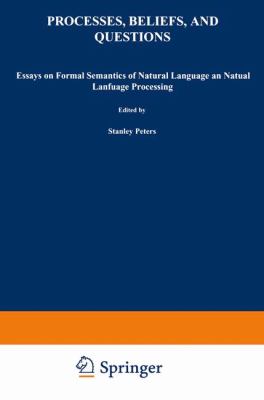 PROCESSES, BELIEFS, AND QUESTIONS

Essays on Formal Semantics of Natural Language an Natual Lanfuage Processing

Edited by

Stanley Peters

Springer